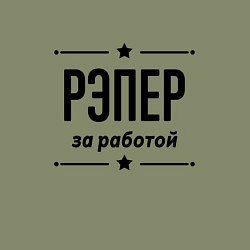 РЭПЕР
за работой